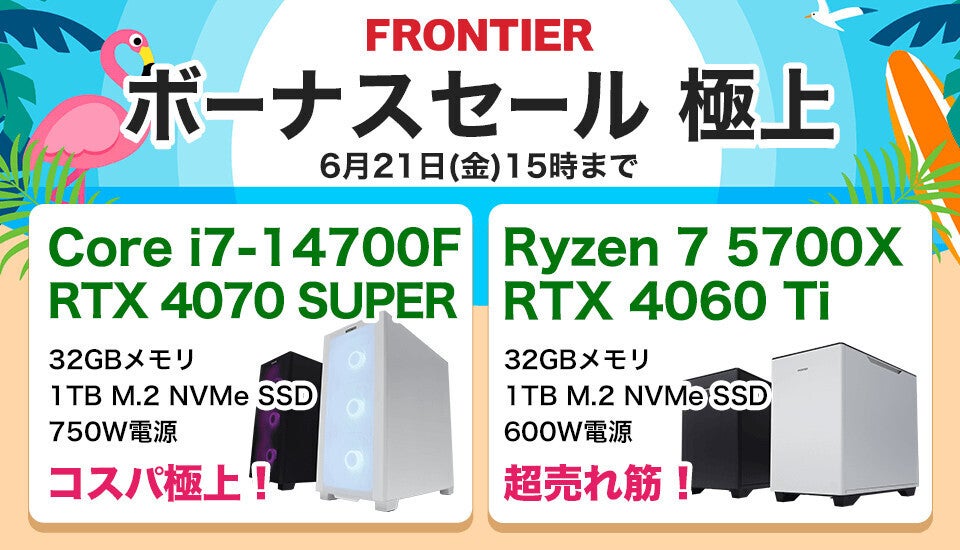 FRONTIER
ボーナスセール 極上
6月21日(金)15時まで

Core i7-14700F
RTX 4070 SUPER
32GBメモリ
1TB M.2 NVMe SSD
750W電源
コスパ極上！

Ryzen 7 5700X
RTX 4060 Ti
32GBメモリ
1TB M.2 NVMe SSD
600W電源
超売れ筋！